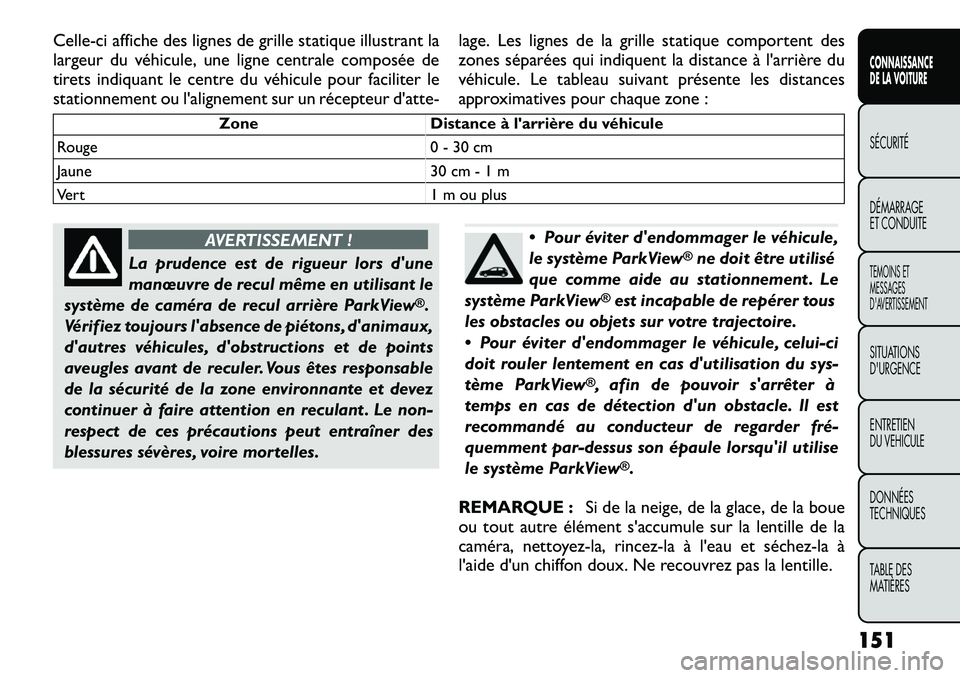 Celle-ci affiche des lignes de grille statique illustrant la largeur du véhicule, une ligne centrale composée de tirets indiquant le centre du véhicule pour faciliter le stationnement ou l'alignement sur un récepteur d'attelage. Les lignes de la grille statique comportent des zones séparées qui indiquent la distance à l'arrière du véhicule. Le tableau suivant présente les distances approximatives pour chaque zone :

| Zone | Distance à l'arrière du véhicule |
|---|---|
| Rouge | 0 - 30 cm |
| Jaune | 30 cm - 1 m |
| Vert | 1 m ou plus |

AVERTISSEMENT !

La prudence est de rigueur lors d'une manœuvre de recul même en utilisant le système de caméra de recul arrière ParkView®. Vérifiez toujours l'absence de piétons, d'animaux, d'autres véhicules, d'obstructions et de points aveugles avant de reculer. Vous êtes responsable de la sécurité de la zone environnante et devez continuer à faire attention en reculant. Le non-respect de ces précautions peut entraîner des blessures sévères, voire mortelles.

• Pour éviter d'endommager le véhicule, le système ParkView® ne doit être utilisé que comme aide au stationnement. Le système ParkView® est incapable de repérer tous les obstacles ou objets sur votre trajectoire.
• Pour éviter d'endommager le véhicule, celui-ci doit rouler lentement en cas d'utilisation du système ParkView®, afin de pouvoir s'arrêter à temps en cas de détection d'un obstacle. Il est recommandé au conducteur de regarder fréquemment par-dessus son épaule lorsqu'il utilise le système ParkView®.

REMARQUE : Si de la neige, de la glace, de la boue ou tout autre élément s'accumule sur la lentille de la caméra, nettoyez-la, rincez-la à l'eau et séchez-la à l'aide d'un chiffon doux. Ne recouvrez pas la lentille.

CONNAISSANCE DE LA VOITURE
SÉCURITÉ
DÉMARRAGE ET CONDUITE
TEMOINS ET MESSAGES D'AVERTISSEMENT
SITUATIONS D'URGENCE
ENTRETIEN DU VEHICULE
DONNÉES TECHNIQUES
TABLE DES MATIÈRES

151

carmanualsonline.info